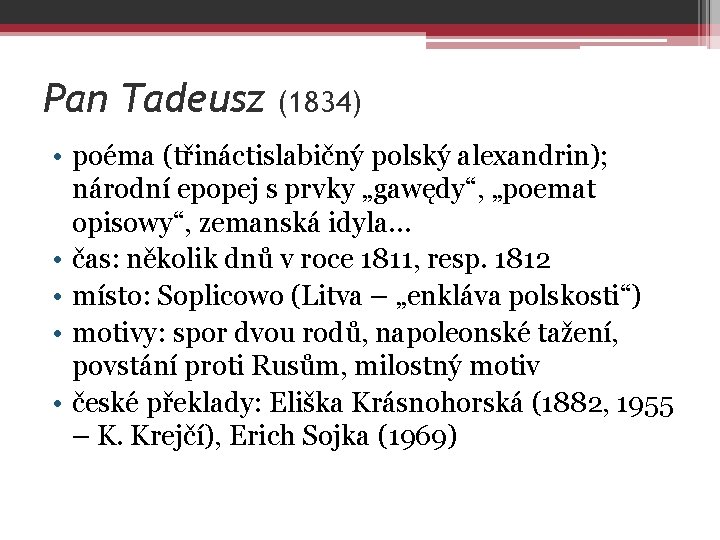 Pan Tadeusz (1834)

• poéma (třináctislabičný polský alexandrin); národní epopej s prvky „gawędy“, „poemat opisowy“, zemanská idyla…
• čas: několik dnů v roce 1811, resp. 1812
• místo: Soplicowo (Litva – „enkláva polskosti“)
• motivy: spor dvou rodů, napoleonské tažení, povstání proti Rusům, milostný motiv
• české překlady: Eliška Krásnohorská (1882, 1955 – K. Krejčí), Erich Sojka (1969)